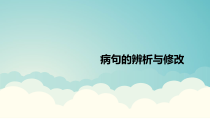 病句的辨析与修改